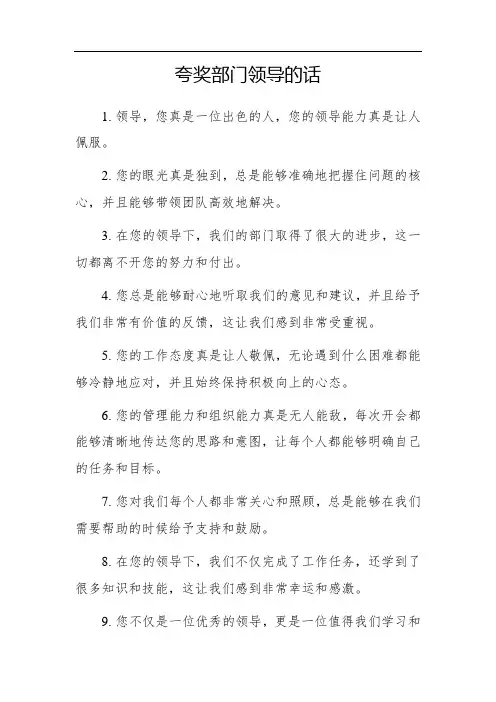 夸奖部门领导的话

1. 领导，您真是一位出色的人，您的领导能力真是让人佩服。

2. 您的眼光真是独到，总是能够准确地把握住问题的核心，并且能够带领团队高效地解决。

3. 在您的领导下，我们的部门取得了很大的进步，这一切都离不开您的努力和付出。

4. 您总是能够耐心地听取我们的意见和建议，并且给予我们非常有价值的反馈，这让我们感到非常受重视。

5. 您的工作态度真是让人敬佩，无论遇到什么困难都能够冷静地应对，并且始终保持积极向上的心态。

6. 您的管理能力和组织能力真是无人能敌，每次开会都能够清晰地传达您的思路和意图，让每个人都能够明确自己的任务和目标。

7. 您对我们每个人都非常关心和照顾，总是能够在我们需要帮助的时候给予支持和鼓励。

8. 在您的领导下，我们不仅完成了工作任务，还学到了很多知识和技能，这让我们感到非常幸运和感激。

9. 您不仅是一位优秀的领导，更是一位值得我们学习和